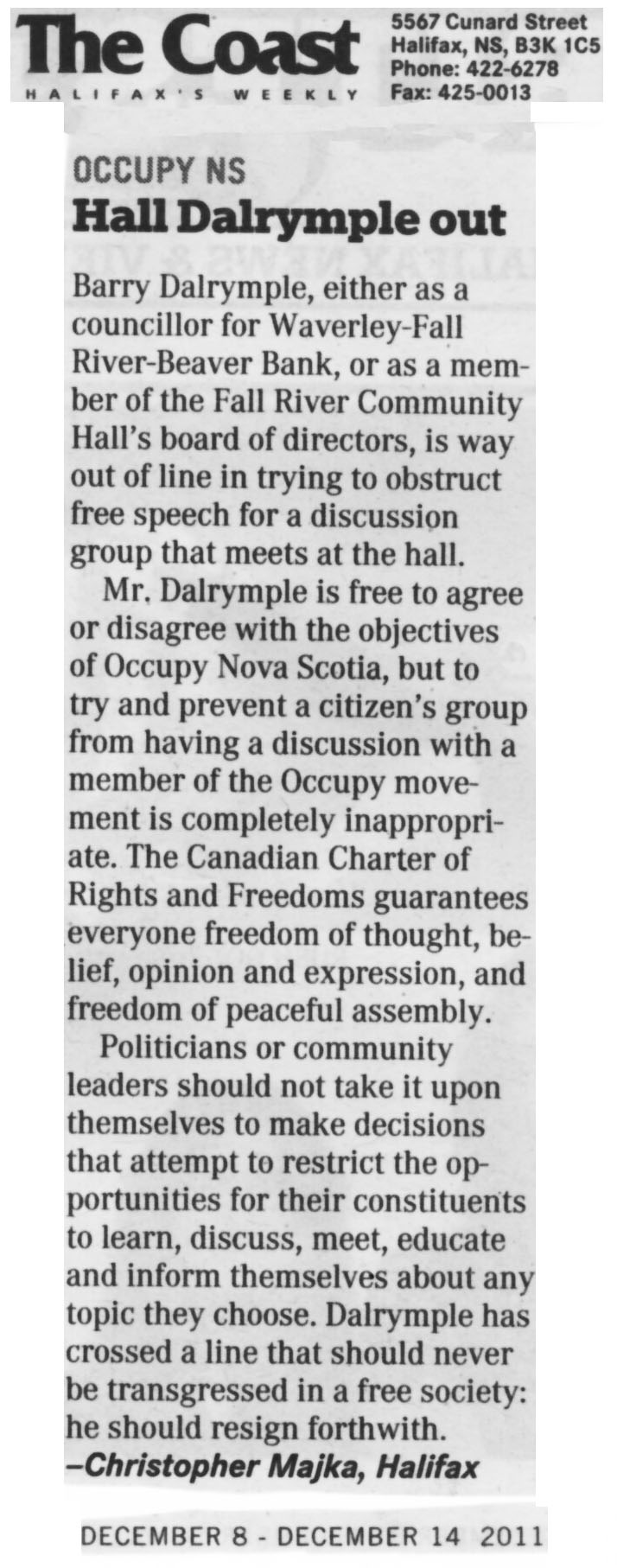 The Coast
HALIFAX'S WEEKLY

5567 Cunard Street
Halifax, NS, B3K 1C5
Phone: 422-6278
Fax: 425-0013

OCCUPY NS
Hall Dalrymple out

Barry Dalrymple, either as a councillor for Waverley-Fall River-Beaver Bank, or as a member of the Fall River Community Hall's board of directors, is way out of line in trying to obstruct free speech for a discussion group that meets at the hall.

Mr. Dalrymple is free to agree or disagree with the objectives of Occupy Nova Scotia, but to try and prevent a citizen's group from having a discussion with a member of the Occupy movement is completely inappropriate. The Canadian Charter of Rights and Freedoms guarantees everyone freedom of thought, belief, opinion and expression, and freedom of peaceful assembly.

Politicians or community leaders should not take it upon themselves to make decisions that attempt to restrict the opportunities for their constituents to learn, discuss, meet, educate and inform themselves about any topic they choose. Dalrymple has crossed a line that should never be transgressed in a free society: he should resign forthwith.
–Christopher Majka, Halifax

DECEMBER 8 - DECEMBER 14 2011